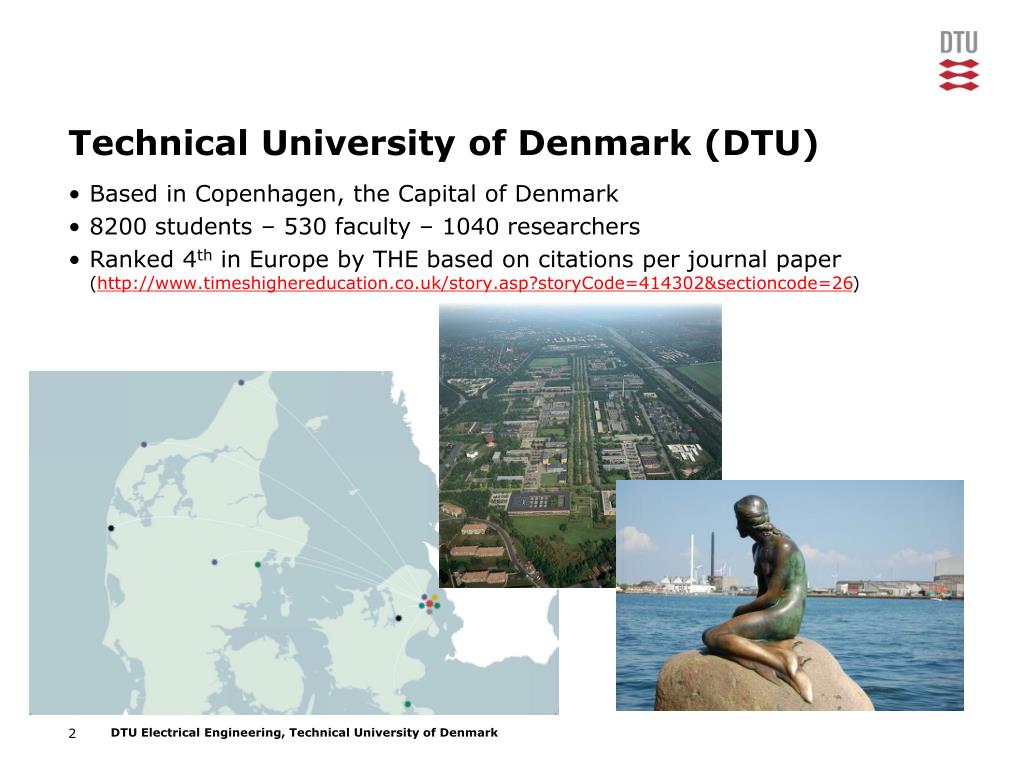 DTU

Technical University of Denmark (DTU)

• Based in Copenhagen, the Capital of Denmark
• 8200 students – 530 faculty – 1040 researchers
• Ranked 4$^{th}$ in Europe by THE based on citations per journal paper (http://www.timeshighereducation.co.uk/story.asp?storyCode=414302&sectioncode=26)

2 DTU Electrical Engineering, Technical University of Denmark